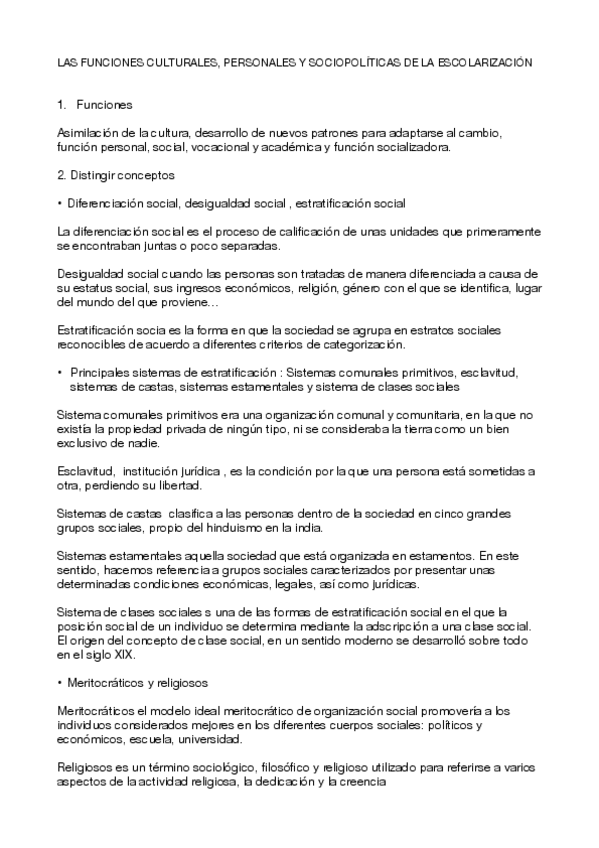 LAS FUNCIONES CULTURALES, PERSONALES Y SOCIOPOLÍTICAS DE LA ESCOLARIZACIÓN

1. Funciones

Asimilación de la cultura, desarrollo de nuevos patrones para adaptarse al cambio, función personal, social, vocacional y académica y función socializadora.

2. Distingir conceptos

• Diferenciación social, desigualdad social , estratificación social

La diferenciación social es el proceso de calificación de unas unidades que primeramente se encontraban juntas o poco separadas.

Desigualdad social cuando las personas son tratadas de manera diferenciada a causa de su estatus social, sus ingresos económicos, religión, género con el que se identifica, lugar del mundo del que proviene…

Estratificación socia es la forma en que la sociedad se agrupa en estratos sociales reconocibles de acuerdo a diferentes criterios de categorización.

• Principales sistemas de estratificación : Sistemas comunales primitivos, esclavitud, sistemas de castas, sistemas estamentales y sistema de clases sociales

Sistema comunales primitivos era una organización comunal y comunitaria, en la que no existía la propiedad privada de ningún tipo, ni se consideraba la tierra como un bien exclusivo de nadie.

Esclavitud, institución jurídica , es la condición por la que una persona está sometidas a otra, perdiendo su libertad.

Sistemas de castas clasifica a las personas dentro de la sociedad en cinco grandes grupos sociales, propio del hinduismo en la india.

Sistemas estamentales aquella sociedad que está organizada en estamentos. En este sentido, hacemos referencia a grupos sociales caracterizados por presentar unas determinadas condiciones económicas, legales, así como jurídicas.

Sistema de clases sociales s una de las formas de estratificación social en el que la posición social de un individuo se determina mediante la adscripción a una clase social. El origen del concepto de clase social, en un sentido moderno se desarrolló sobre todo en el siglo XIX.

• Meritocráticos y religiosos

Meritocráticos el modelo ideal meritocrático de organización social promovería a los individuos considerados mejores en los diferentes cuerpos sociales: políticos y económicos, escuela, universidad.

Religiosos es un término sociológico, filosófico y religioso utilizado para referirse a varios aspectos de la actividad religiosa, la dedicación y la creencia